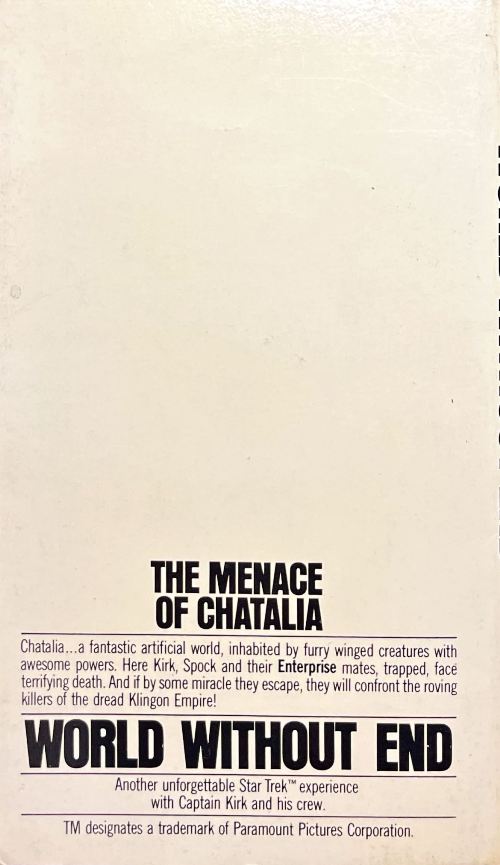 THE MENACE
OF CHATALIA

Chatalia...a fantastic artificial world, inhabited by furry winged creatures with awesome powers. Here Kirk, Spock and their Enterprise mates, trapped, face terrifying death. And if by some miracle they escape, they will confront the roving killers of the dread Klingon Empire!

WORLD WITHOUT END

Another unforgettable Star Trek™ experience with Captain Kirk and his crew.

TM designates a trademark of Paramount Pictures Corporation.